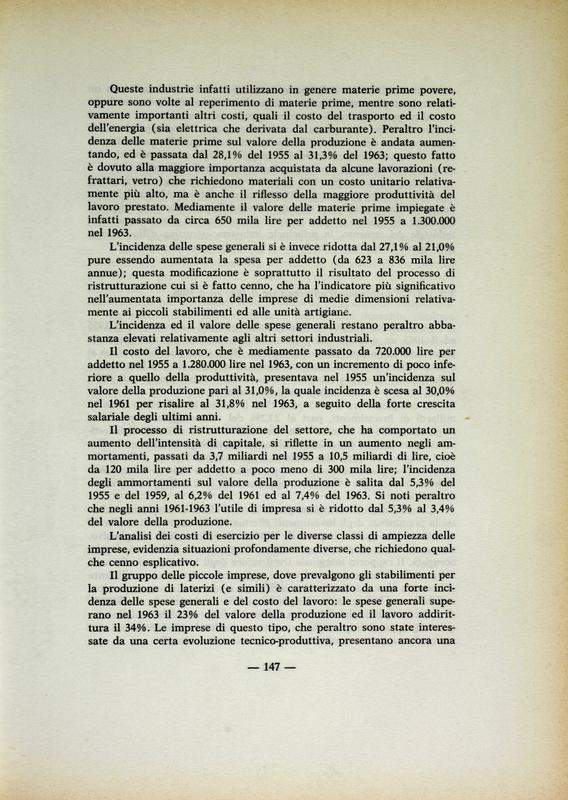 Queste industrie infatti utilizzano in genere materie prime povere, oppure sono volte al reperimento di materie prime, mentre sono relativamente importanti altri costi, quali il costo del trasporto ed il costo dell'energia (sia elettrica che derivata dal carburante). Peraltro l'incidenza delle materie prime sul valore della produzione è andata aumentando, ed è passata dal 28,1% del 1955 al 31,3% del 1963; questo fatto è dovuto alla maggiore importanza acquistata da alcune lavorazioni (refrattari, vetro) che richiedono materiali con un costo unitario relativamente più alto, ma è anche il riflesso della maggiore produttività del lavoro prestato. Mediamente il valore delle materie prime impiegate è infatti passato da circa 650 mila lire per addetto nel 1955 a 1.300.000 nel 1963.

L'incidenza delle spese generali si è invece ridotta dal 27,1% al 21,0% pure essendo aumentata la spesa per addetto (da 623 a 836 mila lire annue); questa modificazione è soprattutto il risultato del processo di ristrutturazione cui si è fatto cenno, che ha l'indicatore più significativo nell'aumentata importanza delle imprese di medie dimensioni relativamente ai piccoli stabilimenti ed alle unità artigiane.

L'incidenza ed il valore delle spese generali restano peraltro abbastanza elevati relativamente agli altri settori industriali.

Il costo del lavoro, che è mediamente passato da 720.000 lire per addetto nel 1955 a 1.280.000 lire nel 1963, con un incremento di poco inferiore a quello della produttività, presentava nel 1955 un'incidenza sul valore della produzione pari al 31,0%, la quale incidenza è scesa al 30,0% nel 1961 per risalire al 31,8% nel 1963, a seguito della forte crescita salariale degli ultimi anni.

Il processo di ristrutturazione del settore, che ha comportato un aumento dell'intensità di capitale, si riflette in un aumento negli ammortamenti, passati da 3,7 miliardi nel 1955 a 10,5 miliardi di lire, cioè da 120 mila lire per addetto a poco meno di 300 mila lire; l'incidenza degli ammortamenti sul valore della produzione è salita dal 5,3% del 1955 e del 1959, al 6,2% del 1961 ed al 7,4% del 1963. Si noti peraltro che negli anni 1961-1963 l'utile di impresa si è ridotto dal 5,3% al 3,4% del valore della produzione.

L'analisi dei costi di esercizio per le diverse classi di ampiezza delle imprese, evidenzia situazioni profondamente diverse, che richiedono qualche cenno esplicativo.

Il gruppo delle piccole imprese, dove prevalgono gli stabilimenti per la produzione di laterizi (e simili) è caratterizzato da una forte incidenza delle spese generali e del costo del lavoro: le spese generali superano nel 1963 il 23% del valore della produzione ed il lavoro addirittura il 34%. Le imprese di questo tipo, che peraltro sono state interessate da una certa evoluzione tecnico-produttiva, presentano ancora una

— 147 —